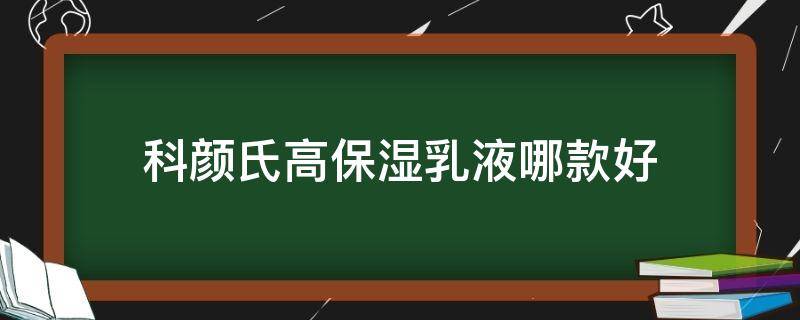 科颜氏高保湿乳液哪款好